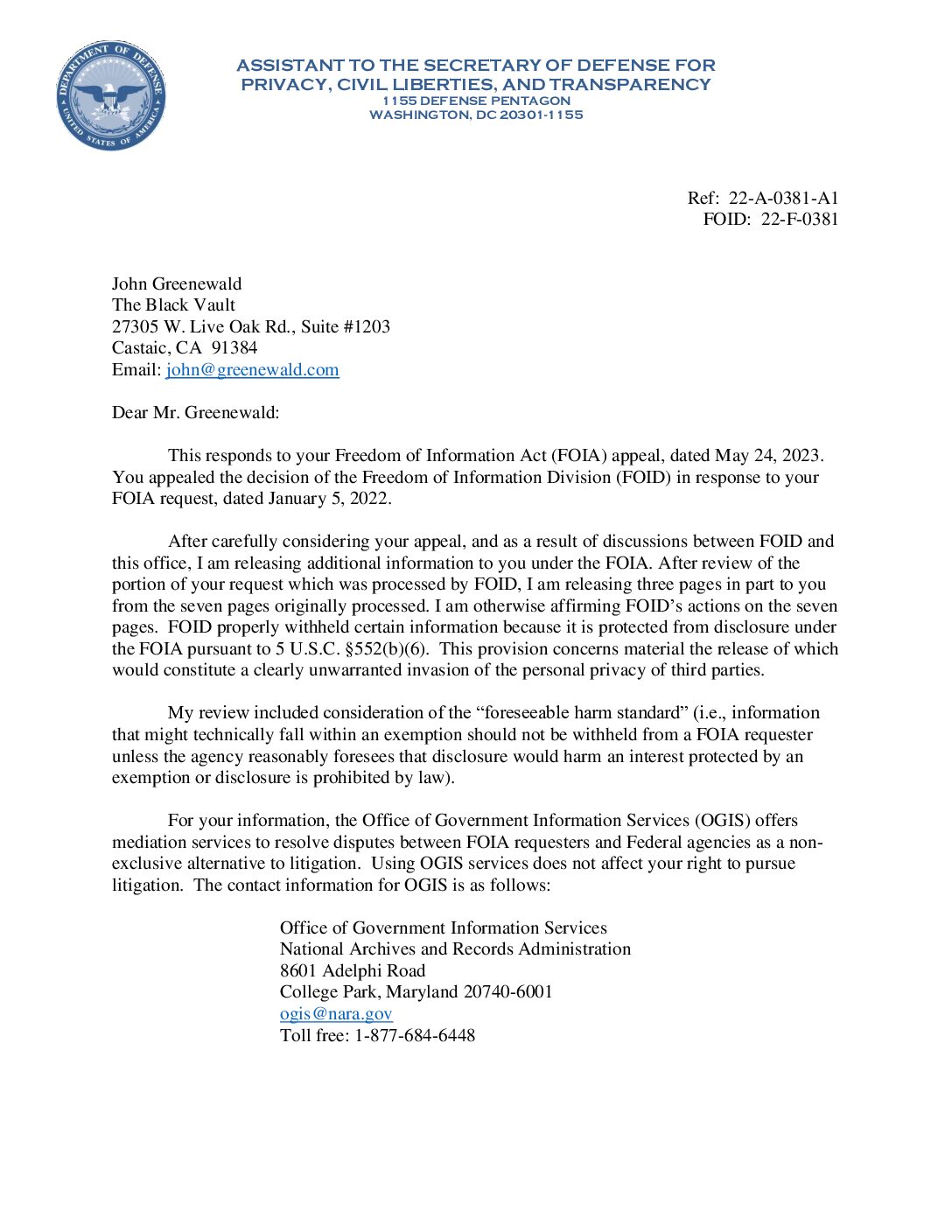 DEPARTMENT OF DEFENSE
UNITED STATES OF AMERICA

ASSISTANT TO THE SECRETARY OF DEFENSE FOR
PRIVACY, CIVIL LIBERTIES, AND TRANSPARENCY
1155 DEFENSE PENTAGON
WASHINGTON, DC 20301-1155

Ref: 22-A-0381-A1
FOID: 22-F-0381

John Greenewald
The Black Vault
27305 W. Live Oak Rd., Suite #1203
Castaic, CA 91384
Email: john@greenewald.com

Dear Mr. Greenewald:

This responds to your Freedom of Information Act (FOIA) appeal, dated May 24, 2023. You appealed the decision of the Freedom of Information Division (FOID) in response to your FOIA request, dated January 5, 2022.

After carefully considering your appeal, and as a result of discussions between FOID and this office, I am releasing additional information to you under the FOIA. After review of the portion of your request which was processed by FOID, I am releasing three pages in part to you from the seven pages originally processed. I am otherwise affirming FOID's actions on the seven pages. FOID properly withheld certain information because it is protected from disclosure under the FOIA pursuant to 5 U.S.C. §552(b)(6). This provision concerns material the release of which would constitute a clearly unwarranted invasion of the personal privacy of third parties.

My review included consideration of the "foreseeable harm standard" (i.e., information that might technically fall within an exemption should not be withheld from a FOIA requester unless the agency reasonably foresees that disclosure would harm an interest protected by an exemption or disclosure is prohibited by law).

For your information, the Office of Government Information Services (OGIS) offers mediation services to resolve disputes between FOIA requesters and Federal agencies as a non-exclusive alternative to litigation. Using OGIS services does not affect your right to pursue litigation. The contact information for OGIS is as follows:

Office of Government Information Services
National Archives and Records Administration
8601 Adelphi Road
College Park, Maryland 20740-6001
ogis@nara.gov
Toll free: 1-877-684-6448